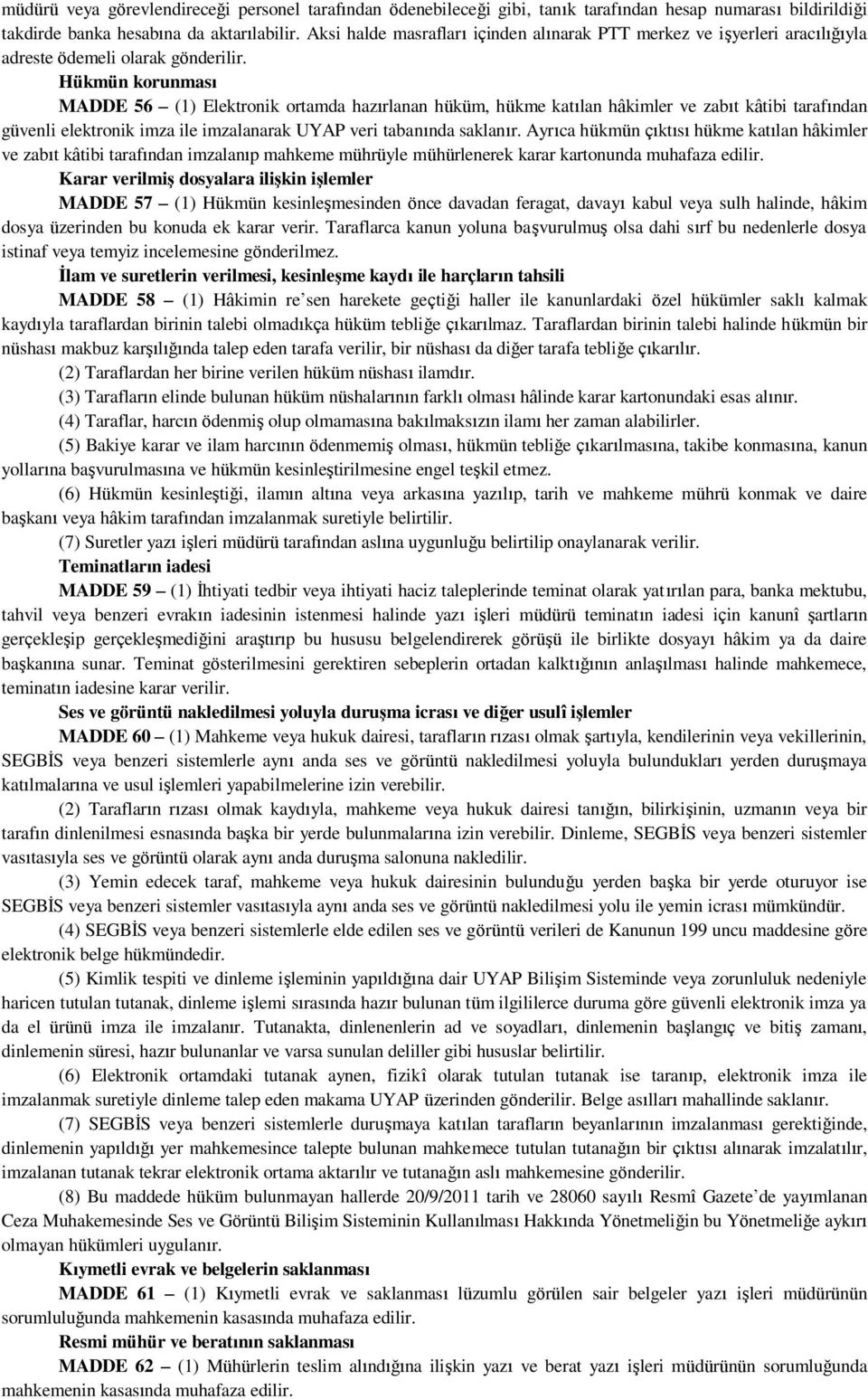 müdürü veya görevlendireceği personel tarafından ödenebileceği gibi, tanık tarafından hesap numarası bildirildiği takdirde banka hesabına da aktarılabilir. Aksi halde masrafları içinden alınarak PTT merkez ve işyerleri aracılığıyla adreste ödemeli olarak gönderilir.

Hükmün korunması

MADDE 56 – (1) Elektronik ortamda hazırlanan hüküm, hükme katılan hâkimler ve zabıt kâtibi tarafından güvenli elektronik imza ile imzalanarak UYAP veri tabanında saklanır. Ayrıca hükmün çıktısı hükme katılan hâkimler ve zabıt kâtibi tarafından imzalanıp mahkeme mührüyle mühürlenerek karar kartonunda muhafaza edilir.

Karar verilmiş dosyalara ilişkin işlemler

MADDE 57 – (1) Hükmün kesinleşmesinden önce davadan feragat, davayı kabul veya sulh halinde, hâkim dosya üzerinden bu konuda ek karar verir. Taraflarca kanun yoluna başvurulmuş olsa dahi sırf bu nedenlerle dosya istinaf veya temyiz incelemesine gönderilmez.

İlam ve suretlerin verilmesi, kesinleşme kaydı ile harçların tahsili

MADDE 58 – (1) Hâkimin re'sen harekete geçtiği haller ile kanunlardaki özel hükümler saklı kalmak kaydıyla taraflardan birinin talebi olmadıkça hüküm tebliğe çıkarılmaz. Taraflardan birinin talebi halinde hükmün bir nüshası makbuz karşılığında talep eden tarafa verilir, bir nüshası da diğer tarafa tebliğe çıkarılır.

(2) Taraflardan her birine verilen hüküm nüshası ilamdır.

(3) Tarafların elinde bulunan hüküm nüshalarının farklı olması hâlinde karar kartonundaki esas alınır.

(4) Taraflar, harcın ödenmiş olup olmamasına bakılmaksızın ilamı her zaman alabilirler.

(5) Bakiye karar ve ilam harcının ödenmemiş olması, hükmün tebliğe çıkarılmasına, takibe konmasına, kanun yollarına başvurulmasına ve hükmün kesinleştirilmesine engel teşkil etmez.

(6) Hükmün kesinleştiği, ilamın altına veya arkasına yazılıp, tarih ve mahkeme mührü konmak ve daire başkanı veya hâkim tarafından imzalanmak suretiyle belirtilir.

(7) Suretler yazı işleri müdürü tarafından aslına uygunluğu belirtilip onaylanarak verilir.

Teminatların iadesi

MADDE 59 – (1) İhtiyati tedbir veya ihtiyati haciz taleplerinde teminat olarak yatırılan para, banka mektubu, tahvil veya benzeri evrakın iadesinin istenmesi halinde yazı işleri müdürü teminatın iadesi için kanunî şartların gerçekleşip gerçekleşmediğini araştırıp bu hususu belgelendirerek görüşü ile birlikte dosyayı hâkim ya da daire başkanına sunar. Teminat gösterilmesini gerektiren sebeplerin ortadan kalktığının anlaşılması halinde mahkemece, teminatın iadesine karar verilir.

Ses ve görüntü nakledilmesi yoluyla duruşma icrası ve diğer usulî işlemler

MADDE 60 – (1) Mahkeme veya hukuk dairesi, tarafların rızası olmak şartıyla, kendilerinin veya vekillerinin, SEGBİS veya benzeri sistemlerle aynı anda ses ve görüntü nakledilmesi yoluyla bulundukları yerden duruşmaya katılmalarına ve usul işlemleri yapabilmelerine izin verebilir.

(2) Tarafların rızası olmak kaydıyla, mahkeme veya hukuk dairesi tanığın, bilirkişinin, uzmanın veya bir tarafın dinlenilmesi esnasında başka bir yerde bulunmalarına izin verebilir. Dinleme, SEGBİS veya benzeri sistemler vasıtasıyla ses ve görüntü olarak aynı anda duruşma salonuna nakledilir.

(3) Yemin edecek taraf, mahkeme veya hukuk dairesinin bulunduğu yerden başka bir yerde oturuyor ise SEGBİS veya benzeri sistemler vasıtasıyla aynı anda ses ve görüntü nakledilmesi yolu ile yemin icrası mümkündür.

(4) SEGBİS veya benzeri sistemlerle elde edilen ses ve görüntü verileri de Kanunun 199 uncu maddesine göre elektronik belge hükmündedir.

(5) Kimlik tespiti ve dinleme işleminin yapıldığına dair UYAP Bilişim Sisteminde veya zorunluluk nedeniyle haricen tutulan tutanak, dinleme işlemi sırasında hazır bulunan tüm ilgililerce duruma göre güvenli elektronik imza ya da el ürünü imza ile imzalanır. Tutanakta, dinlenenlerin ad ve soyadları, dinlemenin başlangıç ve bitiş zamanı, dinlemenin süresi, hazır bulunanlar ve varsa sunulan deliller gibi hususlar belirtilir.

(6) Elektronik ortamdaki tutanak aynen, fizikî olarak tutulan tutanak ise taranıp, elektronik imza ile imzalanmak suretiyle dinleme talep eden makama UYAP üzerinden gönderilir. Belge asılları mahallinde saklanır.

(7) SEGBİS veya benzeri sistemlerle duruşmaya katılan tarafların beyanlarının imzalanması gerektiğinde, dinlemenin yapıldığı yer mahkemesince talepte bulunan mahkemece tutulan tutanağın bir çıktısı alınarak imzalatılır, imzalanan tutanak tekrar elektronik ortama aktarılır ve tutanağın aslı mahkemesine gönderilir.

(8) Bu maddede hüküm bulunmayan hallerde 20/9/2011 tarih ve 28060 sayılı Resmî Gazete'de yayımlanan Ceza Muhakemesinde Ses ve Görüntü Bilişim Sisteminin Kullanılması Hakkında Yönetmeliğin bu Yönetmeliğe aykırı olmayan hükümleri uygulanır.

Kıymetli evrak ve belgelerin saklanması

MADDE 61 – (1) Kıymetli evrak ve saklanması lüzumlu görülen sair belgeler yazı işleri müdürünün sorumluluğunda mahkemenin kasasında muhafaza edilir.

Resmi mühür ve beratının saklanması

MADDE 62 – (1) Mühürlerin teslim alındığına ilişkin yazı ve berat yazı işleri müdürünün sorumluluğunda mahkemenin kasasında muhafaza edilir.